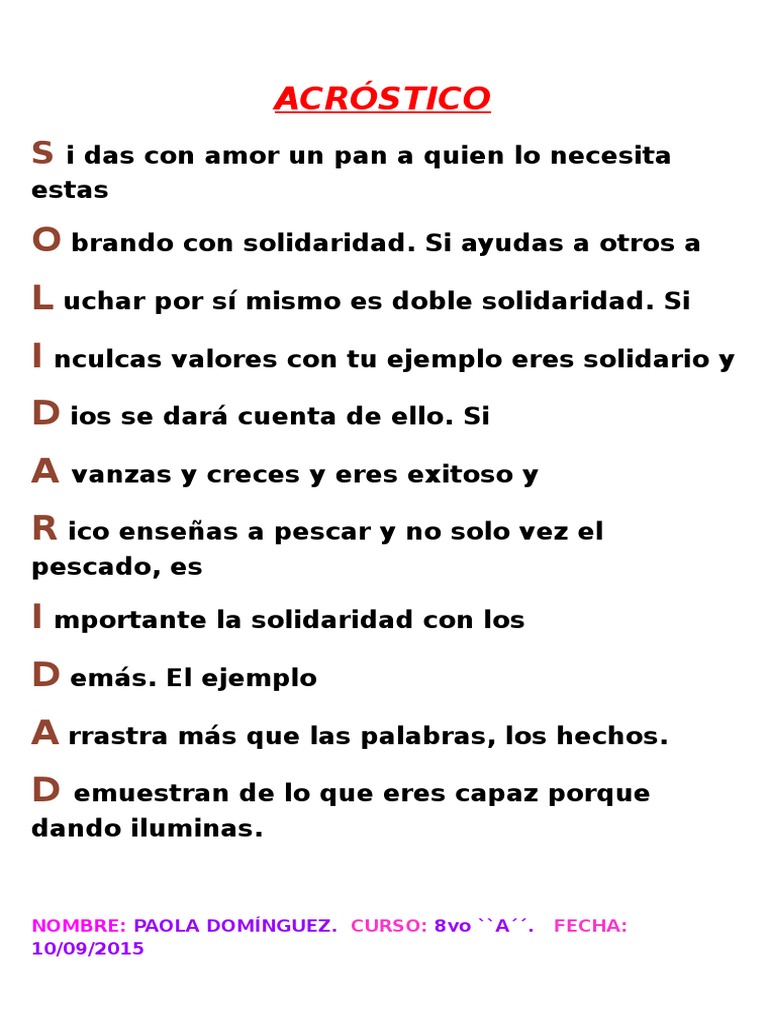 ACRÓSTICO

S i das con amor un pan a quien lo necesita estas

O brando con solidaridad. Si ayudas a otros a

L uchar por sí mismo es doble solidaridad. Si

I nculcas valores con tu ejemplo eres solidario y

D ios se dará cuenta de ello. Si

A vanzas y creces y eres exitoso y

R ico enseñas a pescar y no solo vez el pescado, es

I mportante la solidaridad con los

D emás. El ejemplo

A rrastra más que las palabras, los hechos.

D emuestran de lo que eres capaz porque dando iluminas.

NOMBRE: PAOLA DOMÍNGUEZ. CURSO: 8vo ``A´´. FECHA: 10/09/2015